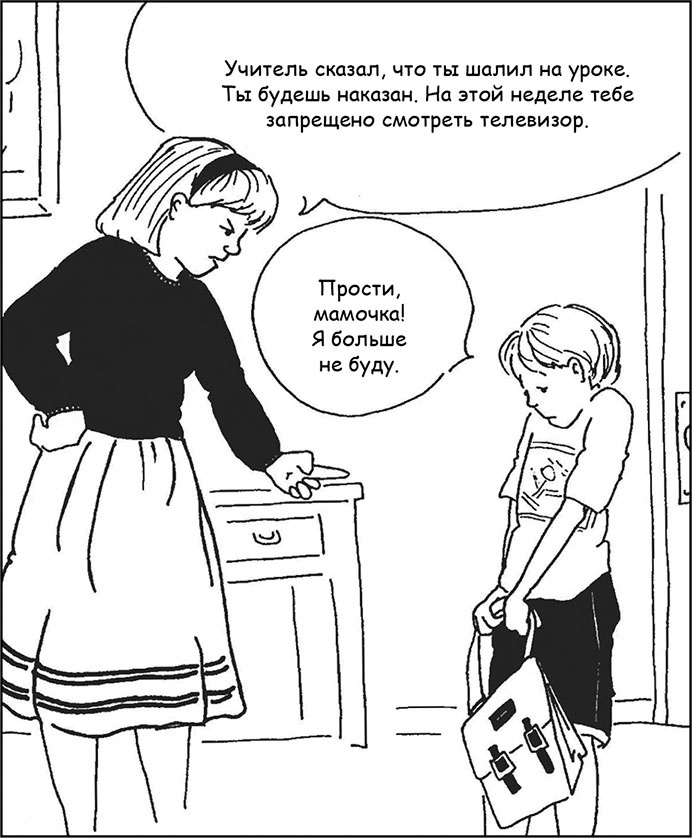 Учитель сказал, что ты шалил на уроке. Ты будешь наказан. На этой неделе тебе запрещено смотреть телевизор.

Прости, мамочка! Я больше не буду.